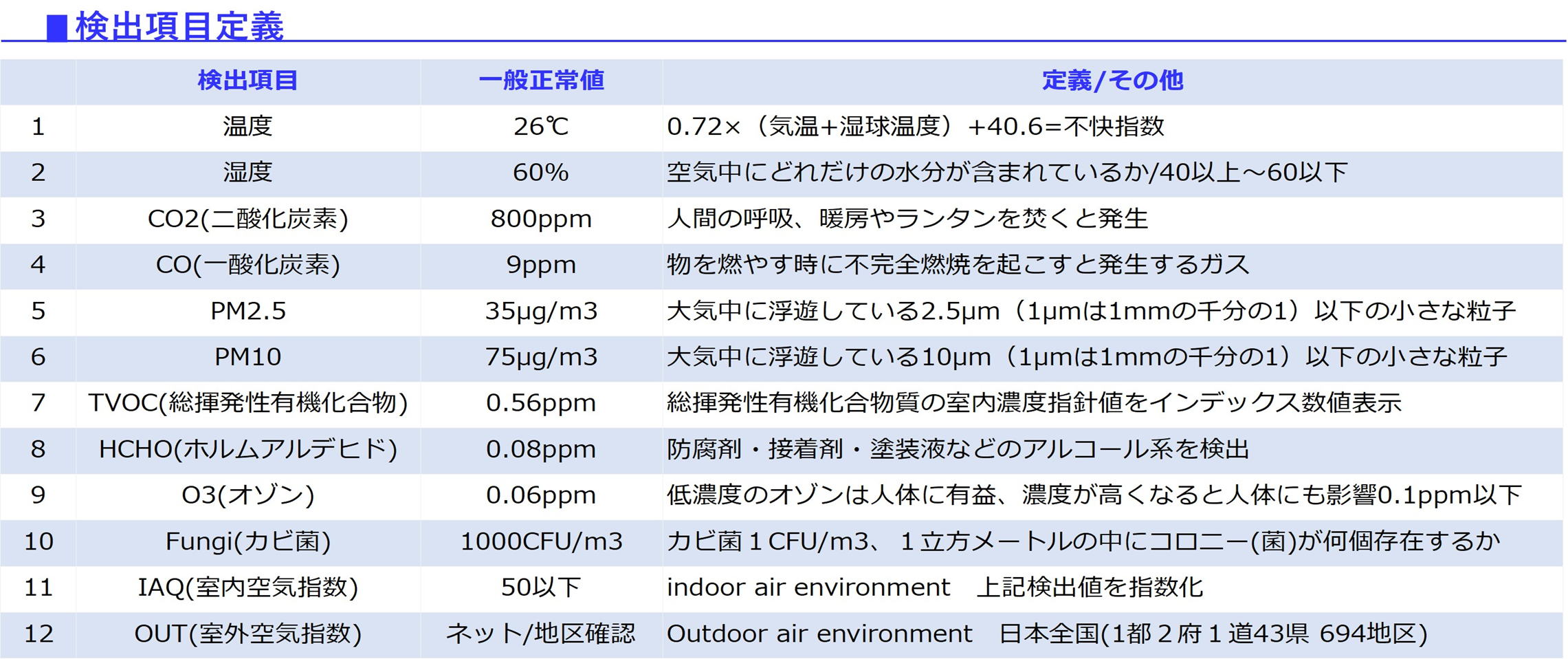 ■検出項目定義

|  | 検出項目 | 一般正常値 | 定義/その他 |
|---|---|---|---|
| 1 | 温度 | 26℃ | 0.72×（気温+湿球温度）+40.6=不快指数 |
| 2 | 湿度 | 60% | 空気中にどれだけの水分が含まれているか/40以上～60以下 |
| 3 | CO2(二酸化炭素) | 800ppm | 人間の呼吸、暖房やランタンを焚くと発生 |
| 4 | CO(一酸化炭素) | 9ppm | 物を燃やす時に不完全燃焼を起こすと発生するガス |
| 5 | PM2.5 | 35μg/m3 | 大気中に浮遊している2.5μm（1μmは1mmの千分の1）以下の小さな粒子 |
| 6 | PM10 | 75μg/m3 | 大気中に浮遊している10μm（1μmは1mmの千分の1）以下の小さな粒子 |
| 7 | TVOC(総揮発性有機化合物) | 0.56ppm | 総揮発性有機化合物質の室内濃度指針値をインデックス数値表示 |
| 8 | HCHO(ホルムアルデヒド) | 0.08ppm | 防腐剤・接着剤・塗装液などのアルコール系を検出 |
| 9 | O3(オゾン) | 0.06ppm | 低濃度のオゾンは人体に有益、濃度が高くなると人体にも影響0.1ppm以下 |
| 10 | Fungi(カビ菌) | 1000CFU/m3 | カビ菌１CFU/m3、１立方メートルの中にコロニー(菌)が何個存在するか |
| 11 | IAQ(室内空気指数) | 50以下 | indoor air environment　上記検出値を指数化 |
| 12 | OUT(室外空気指数) | ネット/地区確認 | Outdoor air environment　日本全国(1都２府１道43県 694地区) |